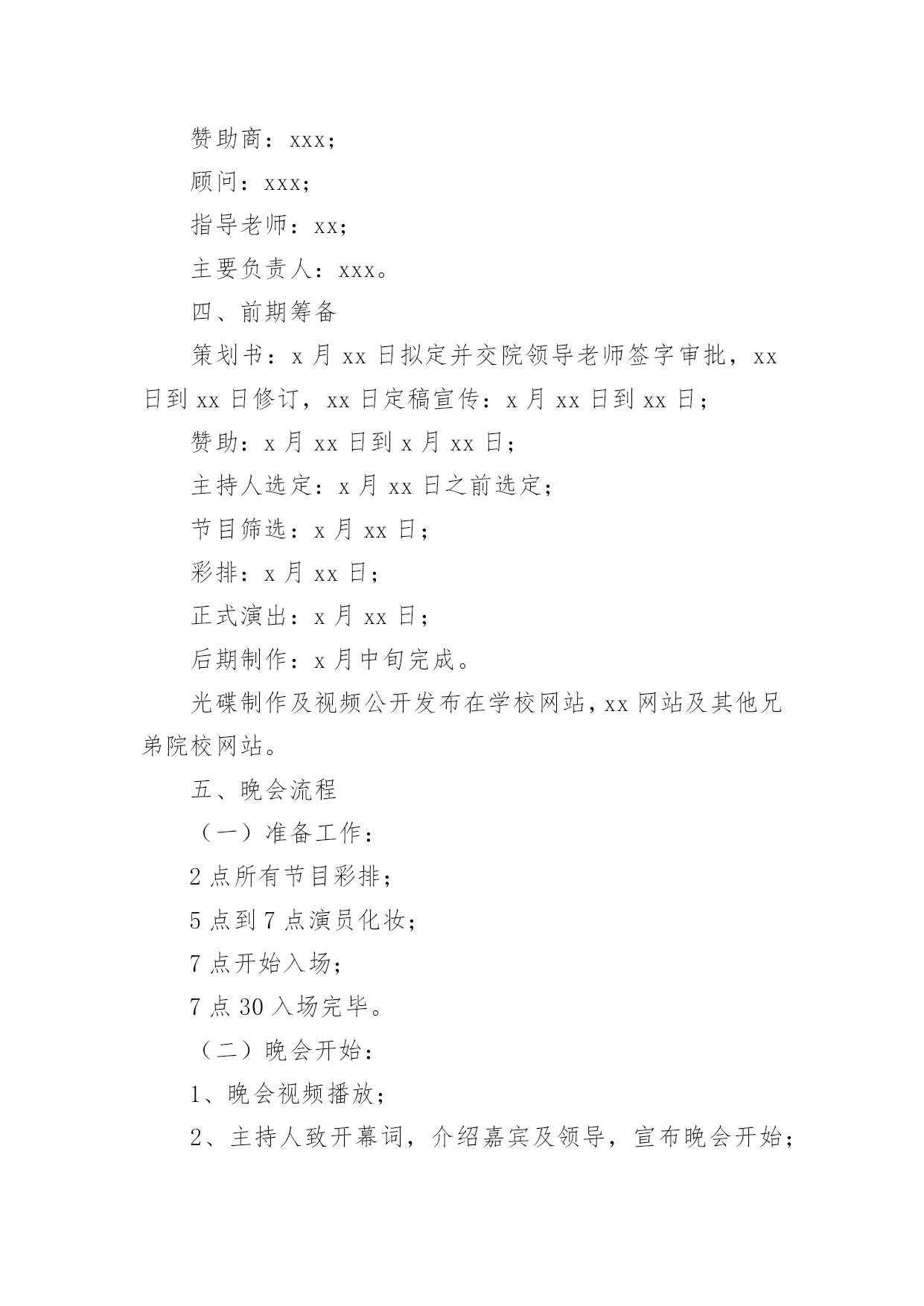 赞助商：xxx；

顾问：xxx；

指导老师：xx；

主要负责人：xxx。

四、前期筹备

策划书：x 月 xx 日拟定并交院领导老师签字审批，xx 日到 xx 日修订，xx 日定稿宣传：x 月 xx 日到 xx 日；

赞助：x 月 xx 日到 x 月 xx 日；

主持人选定：x 月 xx 日之前选定；

节目筛选：x 月 xx 日；

彩排：x 月 xx 日；

正式演出：x 月 xx 日；

后期制作：x 月中旬完成。

光碟制作及视频公开发布在学校网站，xx 网站及其他兄弟院校网站。

五、晚会流程

（一）准备工作：

2 点所有节目彩排；

5 点到 7 点演员化妆；

7 点开始入场；

7 点 30 入场完毕。

（二）晚会开始：

1、晚会视频播放；

2、主持人致开幕词，介绍嘉宾及领导，宣布晚会开始；